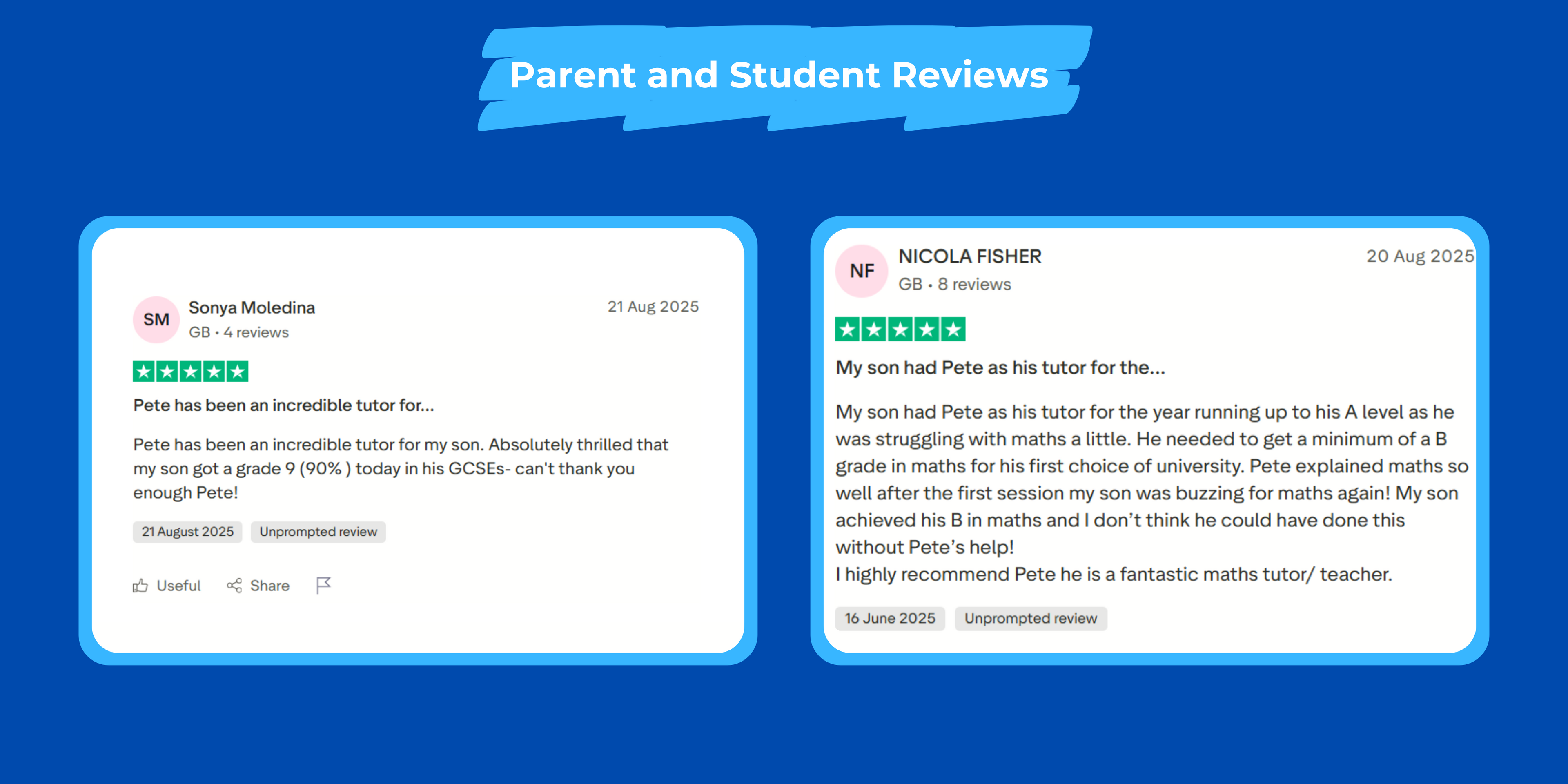 Parent and Student Reviews

SM
Sonya Moledina
GB • 4 reviews
21 Aug 2025

Pete has been an incredible tutor for...

Pete has been an incredible tutor for my son. Absolutely thrilled that my son got a grade 9 (90% ) today in his GCSEs- can't thank you enough Pete!

21 August 2025
Unprompted review

Useful
Share

NF
NICOLA FISHER
GB • 8 reviews
20 Aug 2025

My son had Pete as his tutor for the...

My son had Pete as his tutor for the year running up to his A level as he was struggling with maths a little. He needed to get a minimum of a B grade in maths for his first choice of university. Pete explained maths so well after the first session my son was buzzing for maths again! My son achieved his B in maths and I don't think he could have done this without Pete's help!
I highly recommend Pete he is a fantastic maths tutor/ teacher.

16 June 2025
Unprompted review